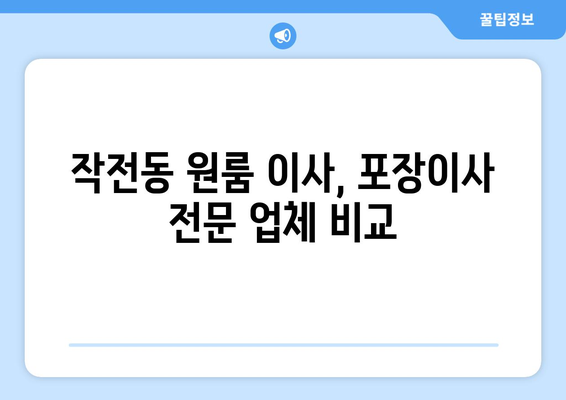 꿀팁정보

작전동 원룸 이사, 포장이사 전문 업체 비교